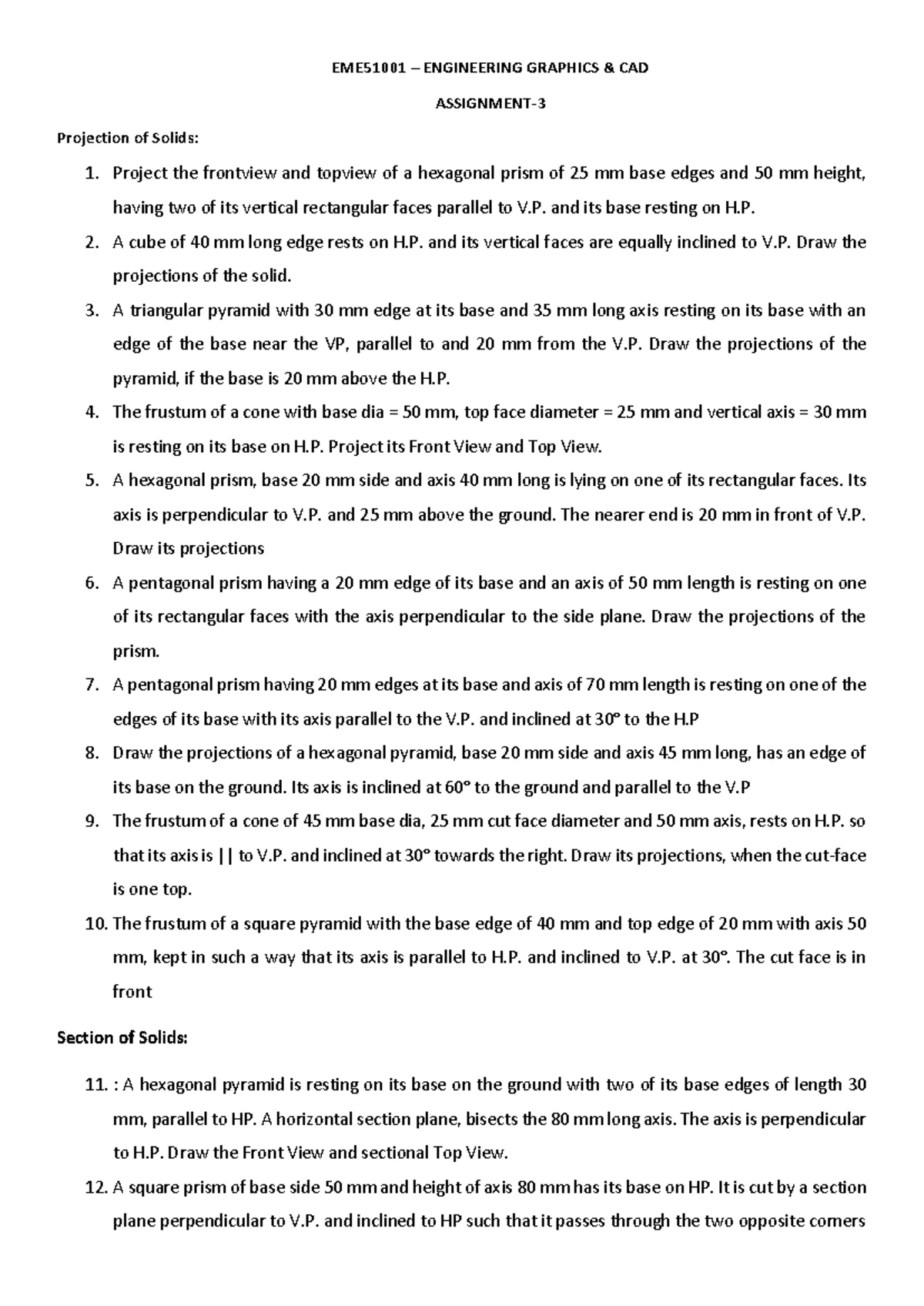 EME51001 – ENGINEERING GRAPHICS & CAD

ASSIGNMENT-3

Projection of Solids:

1. Project the frontview and topview of a hexagonal prism of 25 mm base edges and 50 mm height, having two of its vertical rectangular faces parallel to V.P. and its base resting on H.P.
2. A cube of 40 mm long edge rests on H.P. and its vertical faces are equally inclined to V.P. Draw the projections of the solid.
3. A triangular pyramid with 30 mm edge at its base and 35 mm long axis resting on its base with an edge of the base near the VP, parallel to and 20 mm from the V.P. Draw the projections of the pyramid, if the base is 20 mm above the H.P.
4. The frustum of a cone with base dia = 50 mm, top face diameter = 25 mm and vertical axis = 30 mm is resting on its base on H.P. Project its Front View and Top View.
5. A hexagonal prism, base 20 mm side and axis 40 mm long is lying on one of its rectangular faces. Its axis is perpendicular to V.P. and 25 mm above the ground. The nearer end is 20 mm in front of V.P. Draw its projections
6. A pentagonal prism having a 20 mm edge of its base and an axis of 50 mm length is resting on one of its rectangular faces with the axis perpendicular to the side plane. Draw the projections of the prism.
7. A pentagonal prism having 20 mm edges at its base and axis of 70 mm length is resting on one of the edges of its base with its axis parallel to the V.P. and inclined at 30° to the H.P
8. Draw the projections of a hexagonal pyramid, base 20 mm side and axis 45 mm long, has an edge of its base on the ground. Its axis is inclined at 60° to the ground and parallel to the V.P
9. The frustum of a cone of 45 mm base dia, 25 mm cut face diameter and 50 mm axis, rests on H.P. so that its axis is || to V.P. and inclined at 30° towards the right. Draw its projections, when the cut-face is one top.
10. The frustum of a square pyramid with the base edge of 40 mm and top edge of 20 mm with axis 50 mm, kept in such a way that its axis is parallel to H.P. and inclined to V.P. at 30°. The cut face is in front

Section of Solids:

11. : A hexagonal pyramid is resting on its base on the ground with two of its base edges of length 30 mm, parallel to HP. A horizontal section plane, bisects the 80 mm long axis. The axis is perpendicular to H.P. Draw the Front View and sectional Top View.
12. A square prism of base side 50 mm and height of axis 80 mm has its base on HP. It is cut by a section plane perpendicular to V.P. and inclined to HP such that it passes through the two opposite corners